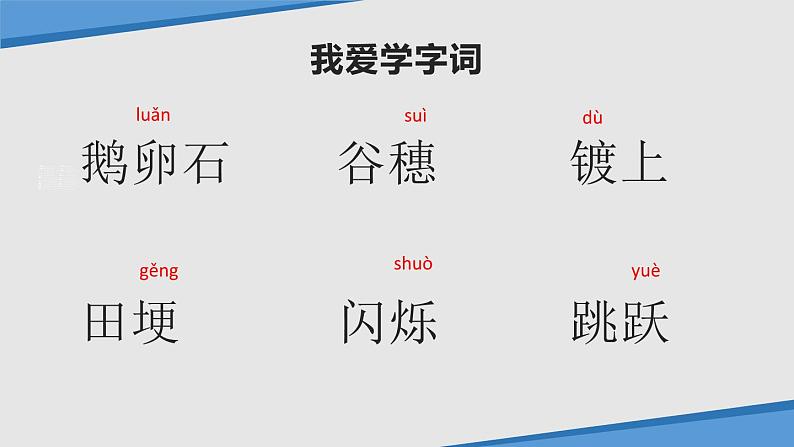 我爱学字词

luǎn
鹅卵石

suì
谷穗

dù
镀上

gěng
田埂

shuò
闪烁

yuè
跳跃